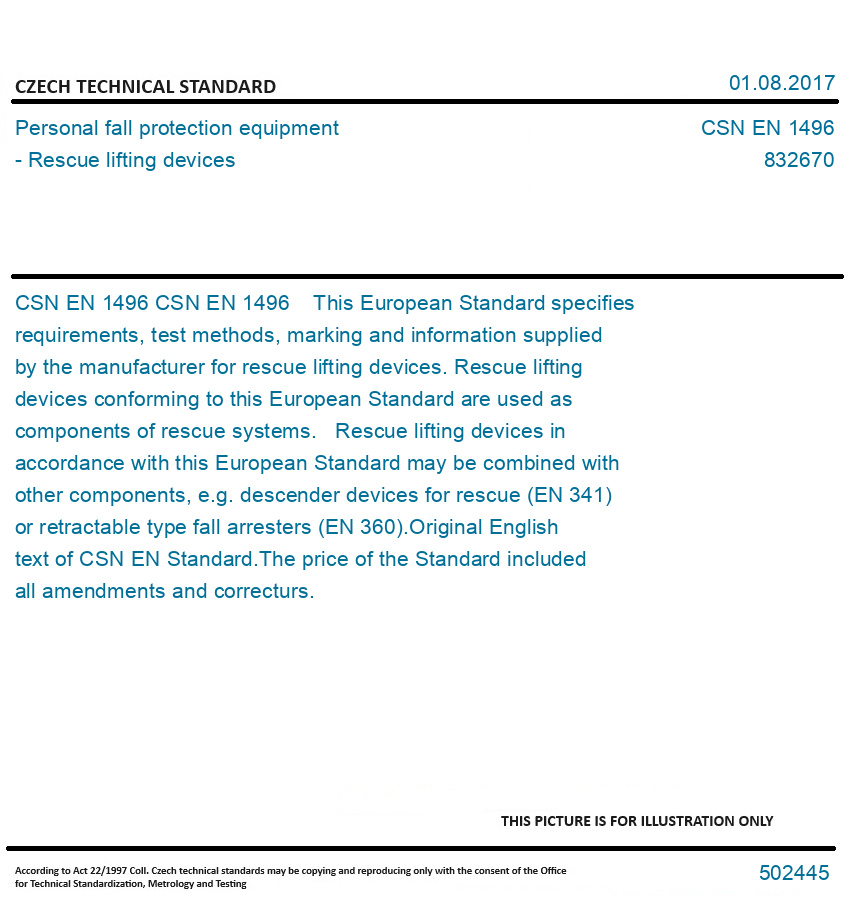 CZECH TECHNICAL STANDARD

01.08.2017

Personal fall protection equipment - Rescue lifting devices

CSN EN 1496
832670

CSN EN 1496 CSN EN 1496 This European Standard specifies requirements, test methods, marking and information supplied by the manufacturer for rescue lifting devices. Rescue lifting devices conforming to this European Standard are used as components of rescue systems. Rescue lifting devices in accordance with this European Standard may be combined with other components, e.g. descender devices for rescue (EN 341) or retractable type fall arresters (EN 360).Original English text of CSN EN Standard.The price of the Standard included all amendments and correcturs.

THIS PICTURE IS FOR ILLUSTRATION ONLY

According to Act 22/1997 Coll. Czech technical standards may be copying and reproducing only with the consent of the Office for Technical Standardization, Metrology and Testing

502445